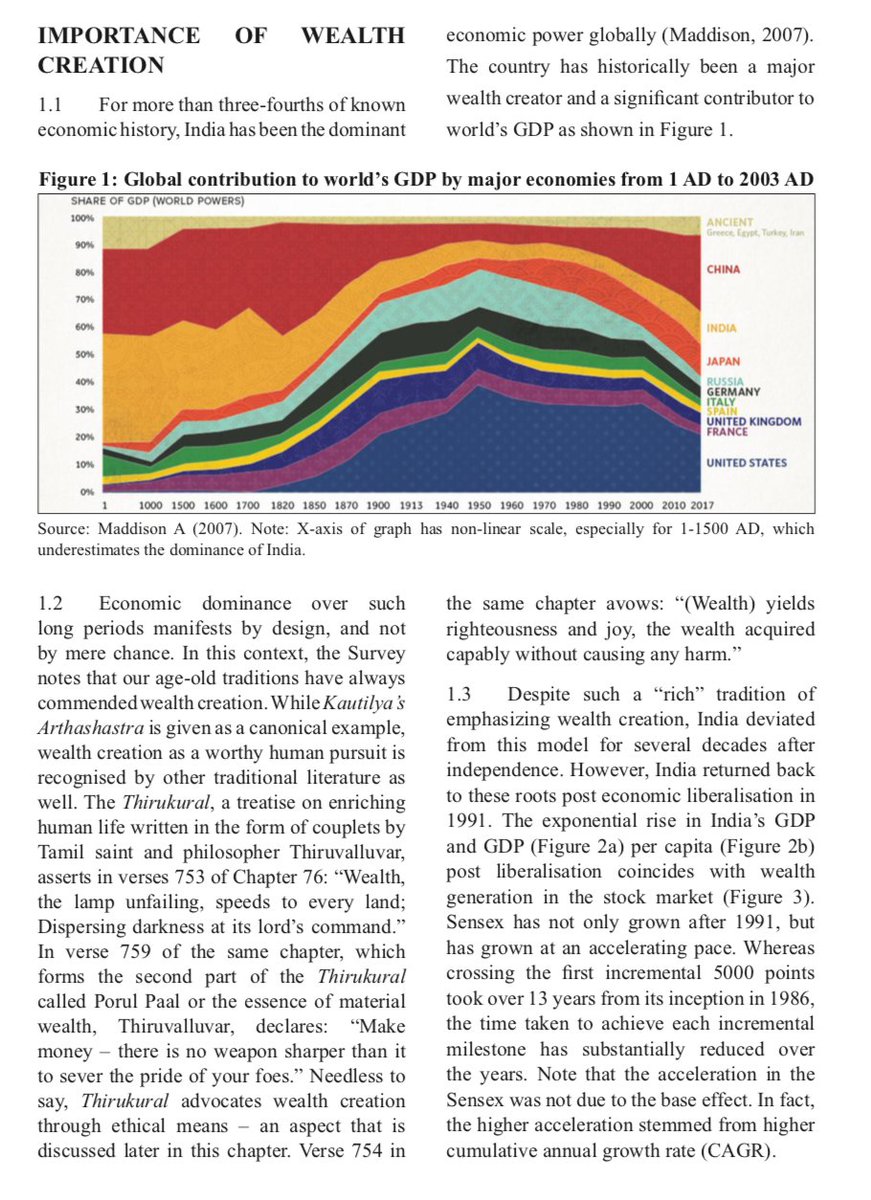 IMPORTANCE OF WEALTH CREATION

1.1 For more than three-fourths of known economic history, India has been the dominant economic power globally (Maddison, 2007). The country has historically been a major wealth creator and a significant contributor to world's GDP as shown in Figure 1.

Figure 1: Global contribution to world's GDP by major economies from 1 AD to 2003 AD

SHARE OF GDP (WORLD POWERS)

100%
90%
80%
70%
60%
50%
40%
30%
20%
10%
0%

1 1000 1500 1600 1700 1820 1850 1870 1900 1913 1940 1950 1960 1970 1980 1990 2000 2010 2017

ANCIENT
Greece, Egypt, Turkey, Iran
CHINA
INDIA
JAPAN
RUSSIA
GERMANY
ITALY
SPAIN
UNITED KINGDOM
FRANCE
UNITED STATES

Source: Maddison A (2007). Note: X-axis of graph has non-linear scale, especially for 1-1500 AD, which underestimates the dominance of India.

1.2 Economic dominance over such long periods manifests by design, and not by mere chance. In this context, the Survey notes that our age-old traditions have always commended wealth creation. While Kautilya's Arthashastra is given as a canonical example, wealth creation as a worthy human pursuit is recognised by other traditional literature as well. The Thirukural, a treatise on enriching human life written in the form of couplets by Tamil saint and philosopher Thiruvalluvar, asserts in verses 753 of Chapter 76: "Wealth, the lamp unfailing, speeds to every land; Dispersing darkness at its lord's command." In verse 759 of the same chapter, which forms the second part of the Thirukural called Porul Paal or the essence of material wealth, Thiruvalluvar, declares: "Make money – there is no weapon sharper than it to sever the pride of your foes." Needless to say, Thirukural advocates wealth creation through ethical means – an aspect that is discussed later in this chapter. Verse 754 in the same chapter avows: "(Wealth) yields righteousness and joy, the wealth acquired capably without causing any harm."

1.3 Despite such a "rich" tradition of emphasizing wealth creation, India deviated from this model for several decades after independence. However, India returned back to these roots post economic liberalisation in 1991. The exponential rise in India's GDP and GDP (Figure 2a) per capita (Figure 2b) post liberalisation coincides with wealth generation in the stock market (Figure 3). Sensex has not only grown after 1991, but has grown at an accelerating pace. Whereas crossing the first incremental 5000 points took over 13 years from its inception in 1986, the time taken to achieve each incremental milestone has substantially reduced over the years. Note that the acceleration in the Sensex was not due to the base effect. In fact, the higher acceleration stemmed from higher cumulative annual growth rate (CAGR).